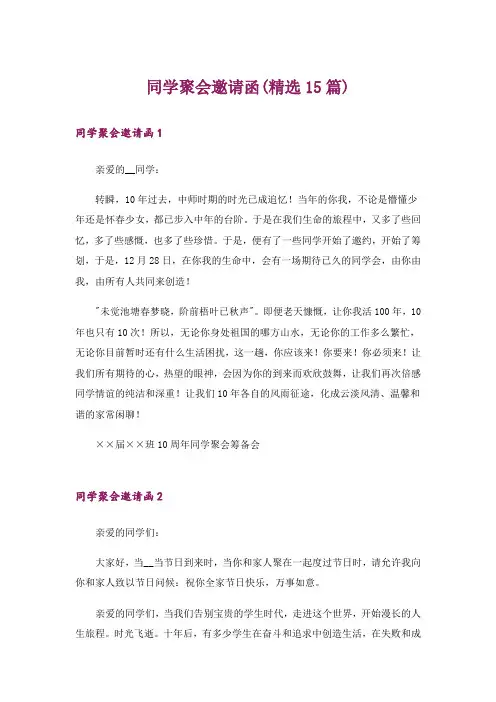 同学聚会邀请函(精选15篇)

同学聚会邀请函1

亲爱的__同学：

转瞬，10年过去，中师时期的时光已成追忆！当年的你我，不论是懵懂少年还是怀春少女，都已步入中年的台阶。于是在我们生命的旅程中，又多了些回忆，多了些感慨，也多了些珍惜。于是，便有了一些同学开始了邀约，开始了筹划，于是，12月28日，在你我的生命中，会有一场期待已久的同学会，由你由我，由所有人共同来创造！

"未觉池塘春梦晓，阶前梧叶已秋声"。即便老天慷慨，让你我活100年，10年也只有10次！所以，无论你身处祖国的哪方山水，无论你的工作多么繁忙，无论你目前暂时还有什么生活困扰，这一趟，你应该来！你要来！你必须来！让我们所有期待的心，热望的眼神，会因为你的到来而欢欣鼓舞，让我们再次倍感同学情谊的纯洁和深重！让我们10年各自的风雨征途，化成云淡风清、温馨和谐的家常闲聊！

××届××班10周年同学聚会筹备会

同学聚会邀请函2

亲爱的同学们：

大家好，当__当节日到来时，当你和家人聚在一起度过节日时，请允许我向你和家人致以节日问候：祝你全家节日快乐，万事如意。

亲爱的同学们，当我们告别宝贵的学生时代，走进这个世界，开始漫长的人生旅程。时光飞逝。十年后，有多少学生在奋斗和追求中创造生活，在失败和成